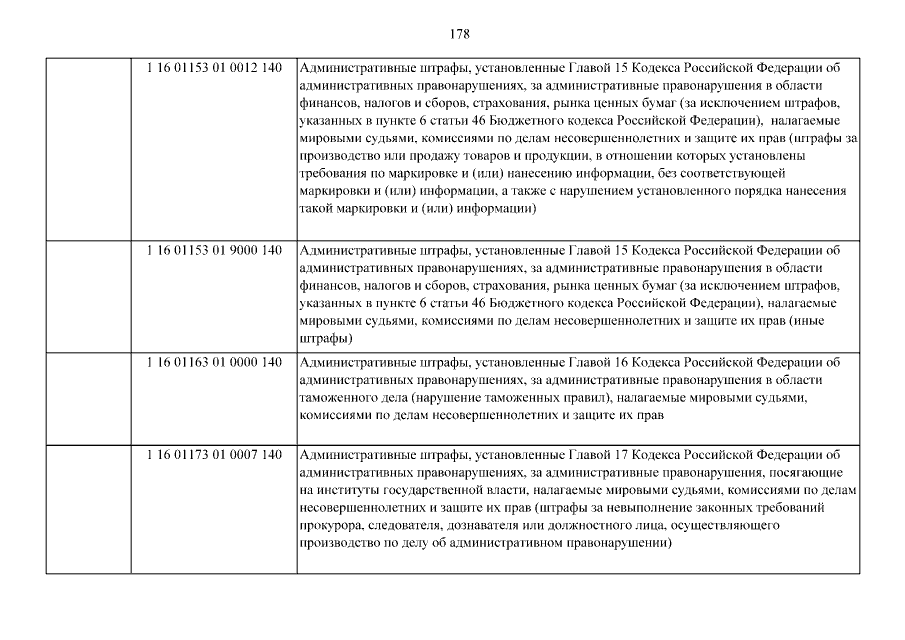 178

| | | |
|---|---|---|
| | 1 16 01153 01 0012 140 | Административные штрафы, установленные Главой 15 Кодекса Российской Федерации об административных правонарушениях, за административные правонарушения в области финансов, налогов и сборов, страхования, рынка ценных бумаг (за исключением штрафов, указанных в пункте 6 статьи 46 Бюджетного кодекса Российской Федерации), налагаемые мировыми судьями, комиссиями по делам несовершеннолетних и защите их прав (штрафы за производство или продажу товаров и продукции, в отношении которых установлены требования по маркировке и (или) нанесению информации, без соответствующей маркировки и (или) информации, а также с нарушением установленного порядка нанесения такой маркировки и (или) информации) |
| | 1 16 01153 01 9000 140 | Административные штрафы, установленные Главой 15 Кодекса Российской Федерации об административных правонарушениях, за административные правонарушения в области финансов, налогов и сборов, страхования, рынка ценных бумаг (за исключением штрафов, указанных в пункте 6 статьи 46 Бюджетного кодекса Российской Федерации), налагаемые мировыми судьями, комиссиями по делам несовершеннолетних и защите их прав (иные штрафы) |
| | 1 16 01163 01 0000 140 | Административные штрафы, установленные Главой 16 Кодекса Российской Федерации об административных правонарушениях, за административные правонарушения в области таможенного дела (нарушение таможенных правил), налагаемые мировыми судьями, комиссиями по делам несовершеннолетних и защите их прав |
| | 1 16 01173 01 0007 140 | Административные штрафы, установленные Главой 17 Кодекса Российской Федерации об административных правонарушениях, за административные правонарушения, посягающие на институты государственной власти, налагаемые мировыми судьями, комиссиями по делам несовершеннолетних и защите их прав (штрафы за невыполнение законных требований прокурора, следователя, дознавателя или должностного лица, осуществляющего производство по делу об административном правонарушении) |